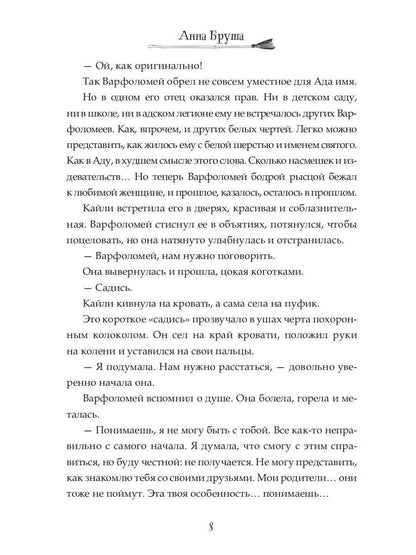 Анна Бруша

— Ой, как оригинально!

Так Варфоломей обрел не совсем уместное для Ада имя.

Но в одном его отец оказался прав. Ни в детском саду, ни в школе, ни в адском легионе ему не встречалось других Варфоломеев. Как, впрочем, и других белых чертей. Легко можно представить, как жилось ему с белой шерстью и именем святого. Как в Аду, в худшем смысле этого слова. Сколько насмешек и издевательств… Но теперь Варфоломей бодрой рысцой бежал к любимой женщине, и прошлое, казалось, осталось в прошлом.

Кайли встретила его в дверях, красивая и соблазнительная. Варфоломей стиснул ее в объятиях, потянулся, чтобы поцеловать, но она натянуто улыбнулась и отстранилась.

— Варфоломей, нам нужно поговорить.

Она вывернулась и прошла, цокая коготками.

— Садись.

Кайли кивнула на кровать, а сама села на пуфик.

Это короткое «садись» прозвучало в ушах черта похоронным колоколом. Он сел на край кровати, положил руки на колени и уставился на свои пальцы.

— Я подумала. Нам нужно расстаться, — довольно уверенно начала она.

Варфоломей вспомнил о душе. Она болела, горела и металась.

— Понимаешь, я не могу быть с тобой. Все как-то неправильно с самого начала. Я думала, что смогу с этим справиться, но буду честной: не получается. Не могу представить, как знакомлю тебя со своими друзьями. Мои родители… они тоже не поймут. Эта твоя особенность… понимаешь…

8